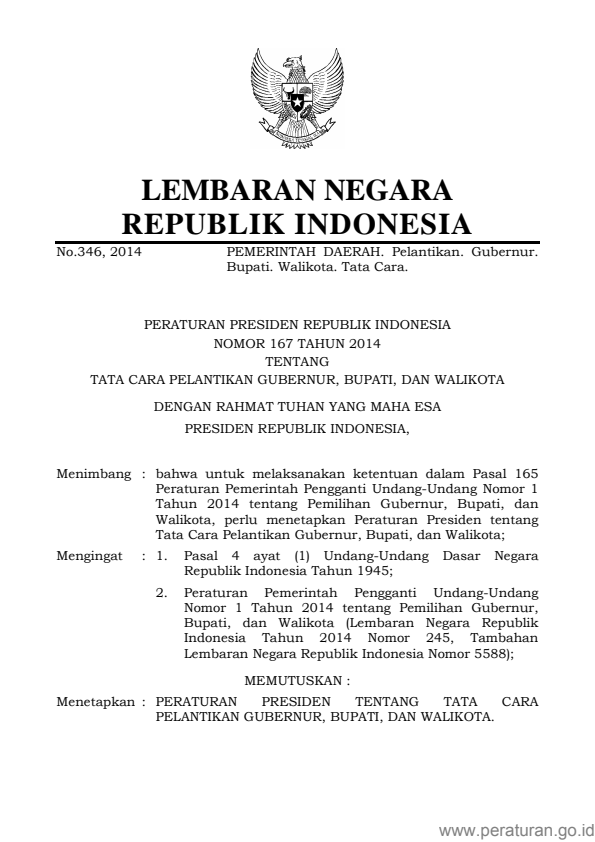 LEMBARAN NEGARA
REPUBLIK INDONESIA

No.346, 2014

PEMERINTAH DAERAH. Pelantikan. Gubernur. Bupati. Walikota. Tata Cara.

PERATURAN PRESIDEN REPUBLIK INDONESIA
NOMOR 167 TAHUN 2014
TENTANG
TATA CARA PELANTIKAN GUBERNUR, BUPATI, DAN WALIKOTA

DENGAN RAHMAT TUHAN YANG MAHA ESA

PRESIDEN REPUBLIK INDONESIA,

Menimbang : bahwa untuk melaksanakan ketentuan dalam Pasal 165 Peraturan Pemerintah Pengganti Undang-Undang Nomor 1 Tahun 2014 tentang Pemilihan Gubernur, Bupati, dan Walikota, perlu menetapkan Peraturan Presiden tentang Tata Cara Pelantikan Gubernur, Bupati, dan Walikota;

Mengingat : 1. Pasal 4 ayat (1) Undang-Undang Dasar Negara Republik Indonesia Tahun 1945;

2. Peraturan Pemerintah Pengganti Undang-Undang Nomor 1 Tahun 2014 tentang Pemilihan Gubernur, Bupati, dan Walikota (Lembaran Negara Republik Indonesia Tahun 2014 Nomor 245, Tambahan Lembaran Negara Republik Indonesia Nomor 5588);

MEMUTUSKAN :

Menetapkan : PERATURAN PRESIDEN TENTANG TATA CARA PELANTIKAN GUBERNUR, BUPATI, DAN WALIKOTA.

www.peraturan.go.id